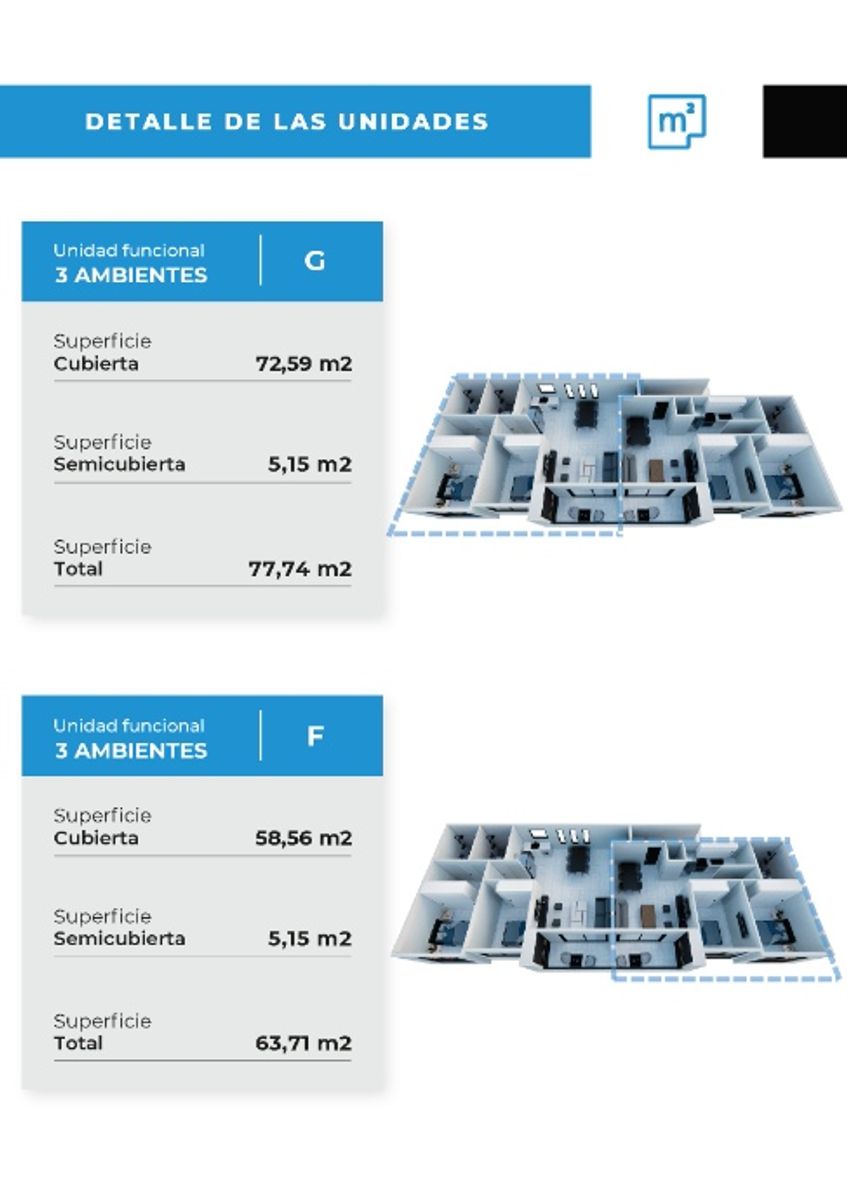 DETALLE DE LAS UNIDADES

$m^2$

Unidad funcional
3 AMBIENTES

G

Superficie
Cubierta 72,59 m2

Superficie
Semicubierta 5,15 m2

Superficie
Total 77,74 m2

Unidad funcional
3 AMBIENTES

F

Superficie
Cubierta 58,56 m2

Superficie
Semicubierta 5,15 m2

Superficie
Total 63,71 m2